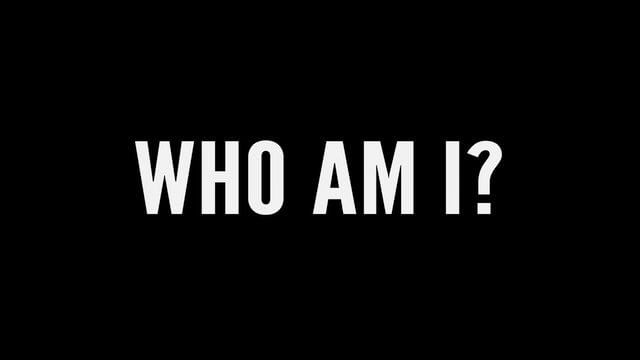 WHO AM I?